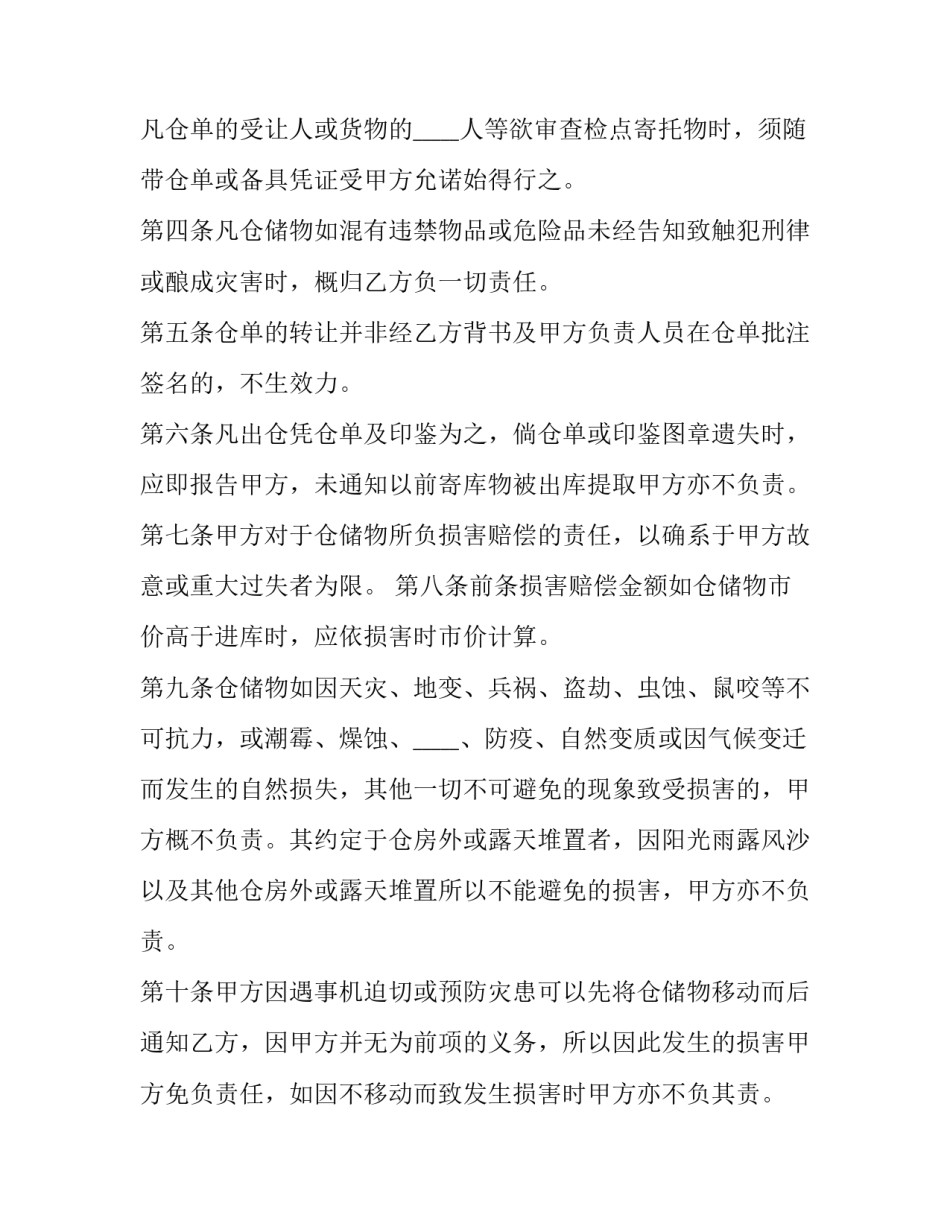 凡仓单的受让人或货物的____人等欲审查检点寄托物时，须随带仓单或备具凭证受甲方允诺始得行之。

第四条凡仓储物如混有违禁物品或危险品未经告知致触犯刑律或酿成灾害时，概归乙方负一切责任。

第五条仓单的转让并非经乙方背书及甲方负责人员在仓单批注签名的，不生效力。

第六条凡出仓凭仓单及印鉴为之，倘仓单或印鉴图章遗失时，应即报告甲方，未通知以前寄库物被出库提取甲方亦不负责。

第七条甲方对于仓储物所负损害赔偿的责任，以确系于甲方故意或重大过失者为限。 第八条前条损害赔偿金额如仓储物市价高于进库时，应依损害时市价计算。

第九条仓储物如因天灾、地变、兵祸、盗劫、虫蚀、鼠咬等不可抗力，或潮霉、燥蚀、____、防疫、自然变质或因气候变迁而发生的自然损失，其他一切不可避免的现象致受损害的，甲方概不负责。其约定于仓房外或露天堆置者，因阳光雨露风沙以及其他仓房外或露天堆置所以不能避免的损害，甲方亦不负责。

第十条甲方因遇事机迫切或预防灾患可以先将仓储物移动而后通知乙方，因甲方并无为前项的义务，所以因此发生的损害甲方免负责任，如因不移动而致发生损害时甲方亦不负其责。